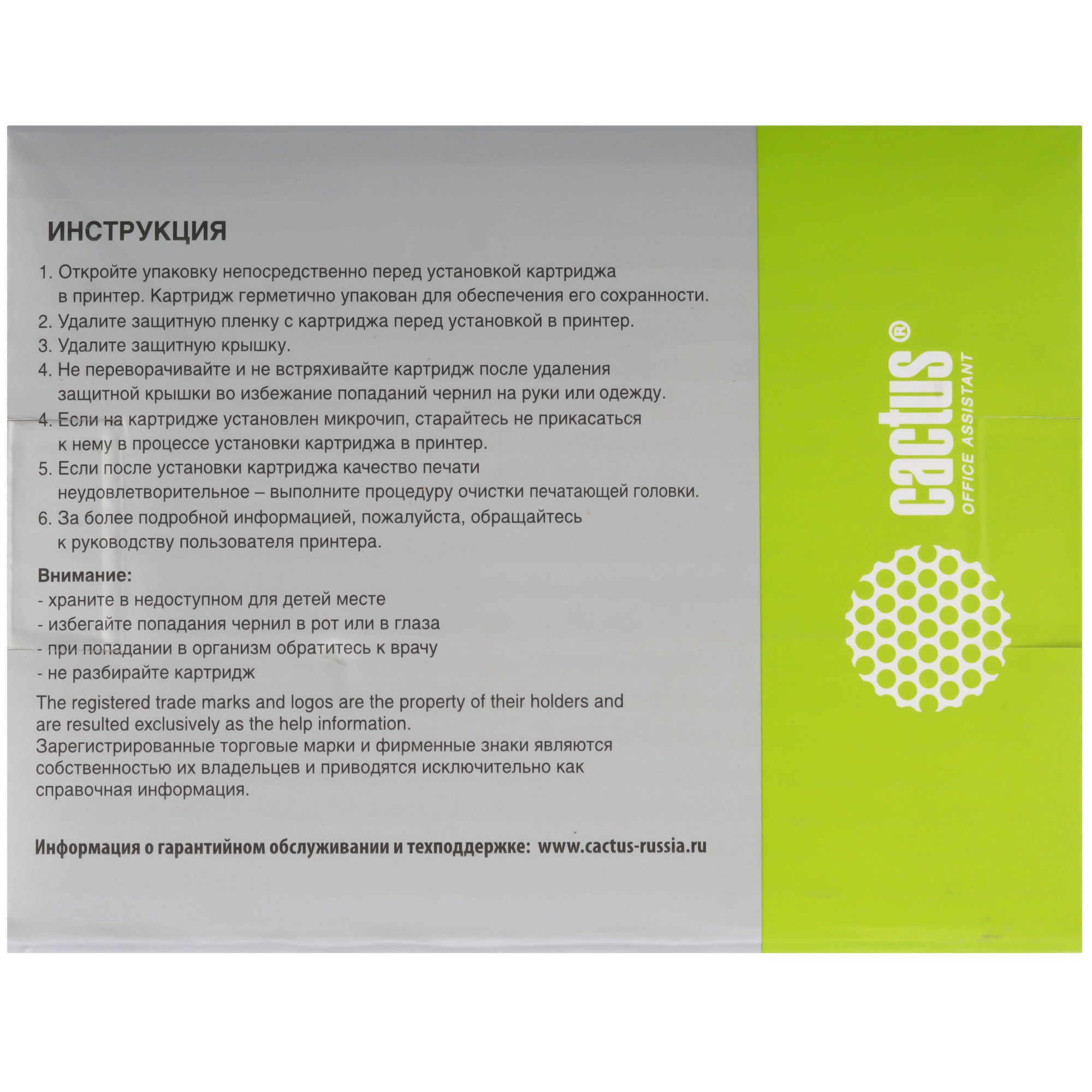 ИНСТРУКЦИЯ

1. Откройте упаковку непосредственно перед установкой картриджа в принтер. Картридж герметично упакован для обеспечения его сохранности.
2. Удалите защитную пленку с картриджа перед установкой в принтер.
3. Удалите защитную крышку.
4. Не переворачивайте и не встряхивайте картридж после удаления защитной крышки во избежание попаданий чернил на руки или одежду.
4. Если на картридже установлен микрочип, старайтесь не прикасаться к нему в процессе установки картриджа в принтер.
5. Если после установки картриджа качество печати неудовлетворительное – выполните процедуру очистки печатающей головки.
6. За более подробной информацией, пожалуйста, обращайтесь к руководству пользователя принтера.

Внимание:
- храните в недоступном для детей месте
- избегайте попадания чернил в рот или в глаза
- при попадании в организм обратитесь к врачу
- не разбирайте картридж

The registered trade marks and logos are the property of their holders and are resulted exclusively as the help information.
Зарегистрированные торговые марки и фирменные знаки являются собственностью их владельцев и приводятся исключительно как справочная информация.

Информация о гарантийном обслуживании и техподдержке: www.cactus-russia.ru

cactus®
OFFICE ASSISTANT